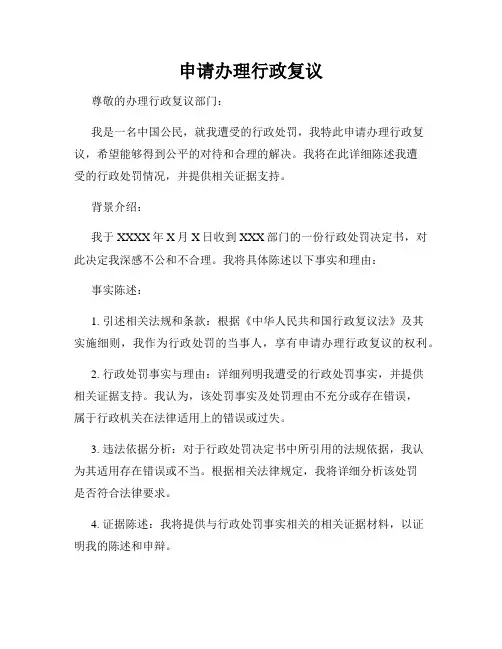 申请办理行政复议

尊敬的办理行政复议部门：

我是一名中国公民，就我遭受的行政处罚，我特此申请办理行政复议，希望能够得到公平的对待和合理的解决。我将在此详细陈述我遭受的行政处罚情况，并提供相关证据支持。

背景介绍：

我于 XXXX 年 X 月 X 日收到 XXX 部门的一份行政处罚决定书，对此决定我深感不公和不合理。我将具体陈述以下事实和理由：

事实陈述：

1. 引述相关法规和条款：根据《中华人民共和国行政复议法》及其实施细则，我作为行政处罚的当事人，享有申请办理行政复议的权利。

2. 行政处罚事实与理由：详细列明我遭受的行政处罚事实，并提供相关证据支持。我认为，该处罚事实及处罚理由不充分或存在错误，属于行政机关在法律适用上的错误或过失。

3. 违法依据分析：对于行政处罚决定书中所引用的法规依据，我认为其适用存在错误或不当。根据相关法律规定，我将详细分析该处罚是否符合法律要求。

4. 证据陈述：我将提供与行政处罚事实相关的相关证据材料，以证明我的陈述和申辩。